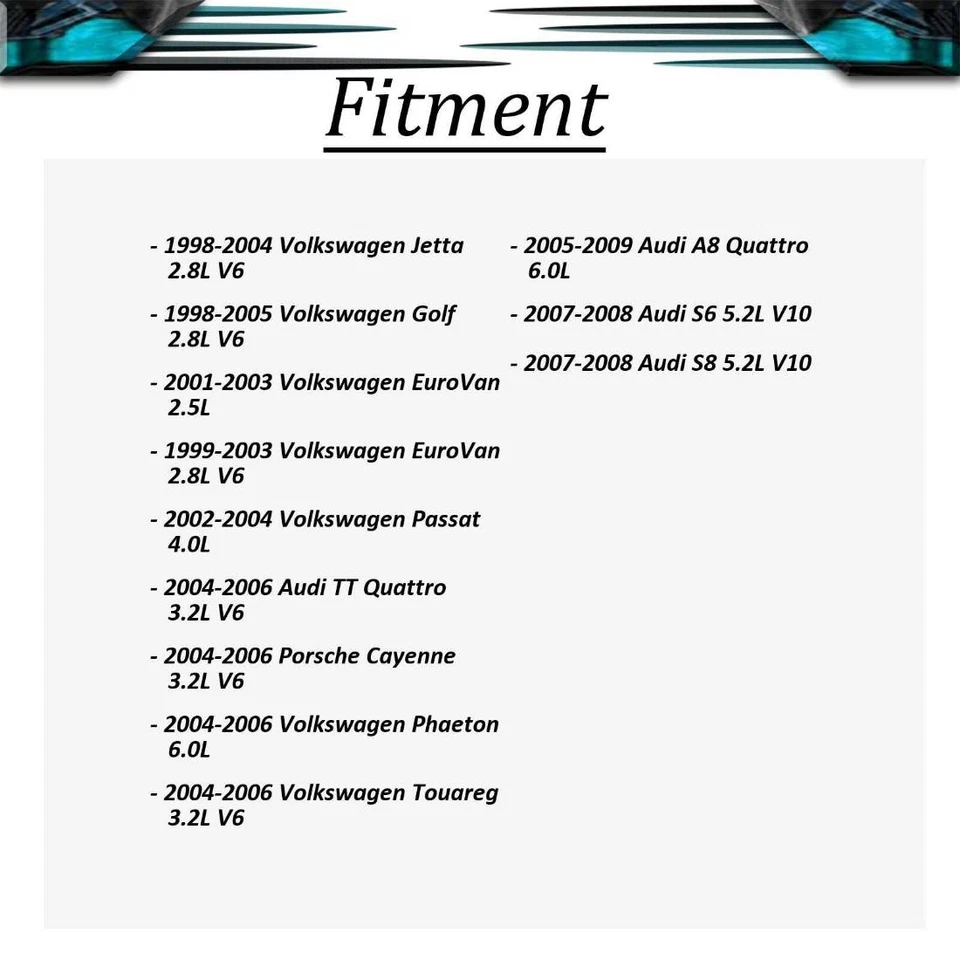 Fitment

- 1998-2004 Volkswagen Jetta 2.8L V6

- 1998-2005 Volkswagen Golf 2.8L V6

- 2001-2003 Volkswagen EuroVan 2.5L

- 1999-2003 Volkswagen EuroVan 2.8L V6

- 2002-2004 Volkswagen Passat 4.0L

- 2004-2006 Audi TT Quattro 3.2L V6

- 2004-2006 Porsche Cayenne 3.2L V6

- 2004-2006 Volkswagen Phaeton 6.0L

- 2004-2006 Volkswagen Touareg 3.2L V6

- 2005-2009 Audi A8 Quattro 6.0L

- 2007-2008 Audi S6 5.2L V10

- 2007-2008 Audi S8 5.2L V10